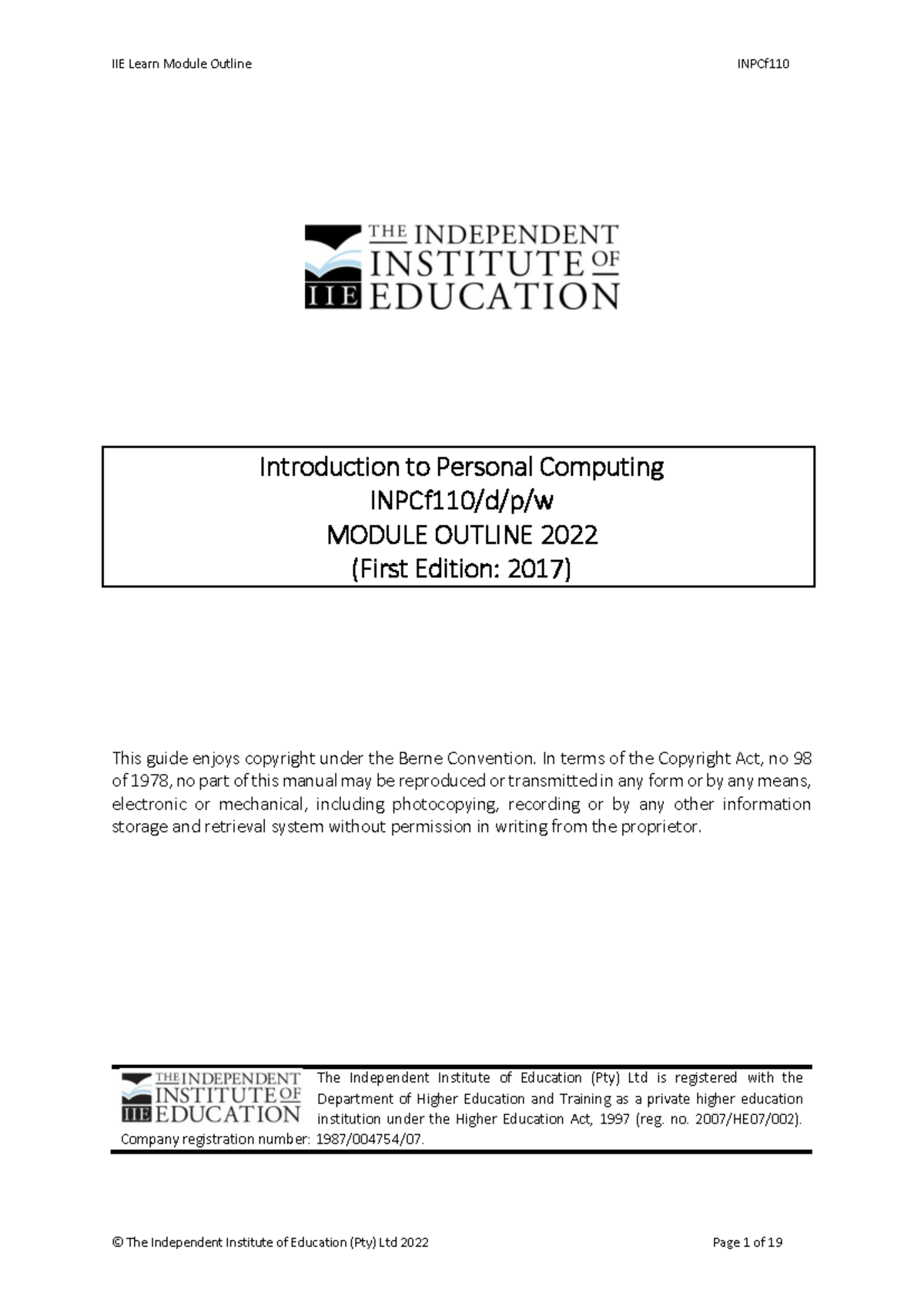 IIE Learn Module Outline

INPCf110

THE INDEPENDENT INSTITUTE OF EDUCATION
IIE

Introduction to Personal Computing
INPCf110/d/p/w
MODULE OUTLINE 2022
(First Edition: 2017)

This guide enjoys copyright under the Berne Convention. In terms of the Copyright Act, no 98 of 1978, no part of this manual may be reproduced or transmitted in any form or by any means, electronic or mechanical, including photocopying, recording or by any other information storage and retrieval system without permission in writing from the proprietor.

THE INDEPENDENT INSTITUTE OF EDUCATION
IIE

The Independent Institute of Education (Pty) Ltd is registered with the Department of Higher Education and Training as a private higher education institution under the Higher Education Act, 1997 (reg. no. 2007/HE07/002). Company registration number: 1987/004754/07.

© The Independent Institute of Education (Pty) Ltd 2022

Page 1 of 19